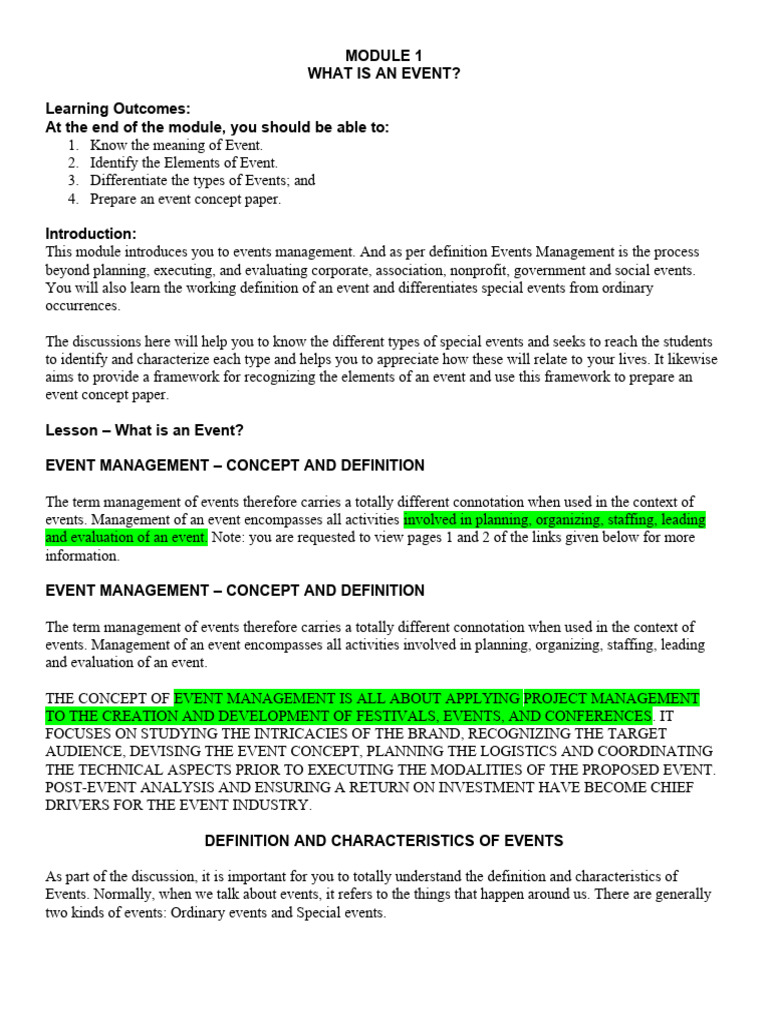 MODULE 1
WHAT IS AN EVENT?

Learning Outcomes:
At the end of the module, you should be able to:
1. Know the meaning of Event.
2. Identify the Elements of Event.
3. Differentiate the types of Events; and
4. Prepare an event concept paper.

Introduction:
This module introduces you to events management. And as per definition Events Management is the process beyond planning, executing, and evaluating corporate, association, nonprofit, government and social events. You will also learn the working definition of an event and differentiates special events from ordinary occurrences.

The discussions here will help you to know the different types of special events and seeks to reach the students to identify and characterize each type and helps you to appreciate how these will relate to your lives. It likewise aims to provide a framework for recognizing the elements of an event and use this framework to prepare an event concept paper.

Lesson – What is an Event?

EVENT MANAGEMENT – CONCEPT AND DEFINITION

The term management of events therefore carries a totally different connotation when used in the context of events. Management of an event encompasses all activities involved in planning, organizing, staffing, leading and evaluation of an event. Note: you are requested to view pages 1 and 2 of the links given below for more information.

EVENT MANAGEMENT – CONCEPT AND DEFINITION

The term management of events therefore carries a totally different connotation when used in the context of events. Management of an event encompasses all activities involved in planning, organizing, staffing, leading and evaluation of an event.

THE CONCEPT OF EVENT MANAGEMENT IS ALL ABOUT APPLYING PROJECT MANAGEMENT TO THE CREATION AND DEVELOPMENT OF FESTIVALS, EVENTS, AND CONFERENCES. IT FOCUSES ON STUDYING THE INTRICACIES OF THE BRAND, RECOGNIZING THE TARGET AUDIENCE, DEVISING THE EVENT CONCEPT, PLANNING THE LOGISTICS AND COORDINATING THE TECHNICAL ASPECTS PRIOR TO EXECUTING THE MODALITIES OF THE PROPOSED EVENT. POST-EVENT ANALYSIS AND ENSURING A RETURN ON INVESTMENT HAVE BECOME CHIEF DRIVERS FOR THE EVENT INDUSTRY.

DEFINITION AND CHARACTERISTICS OF EVENTS

As part of the discussion, it is important for you to totally understand the definition and characteristics of Events. Normally, when we talk about events, it refers to the things that happen around us. There are generally two kinds of events: Ordinary events and Special events.